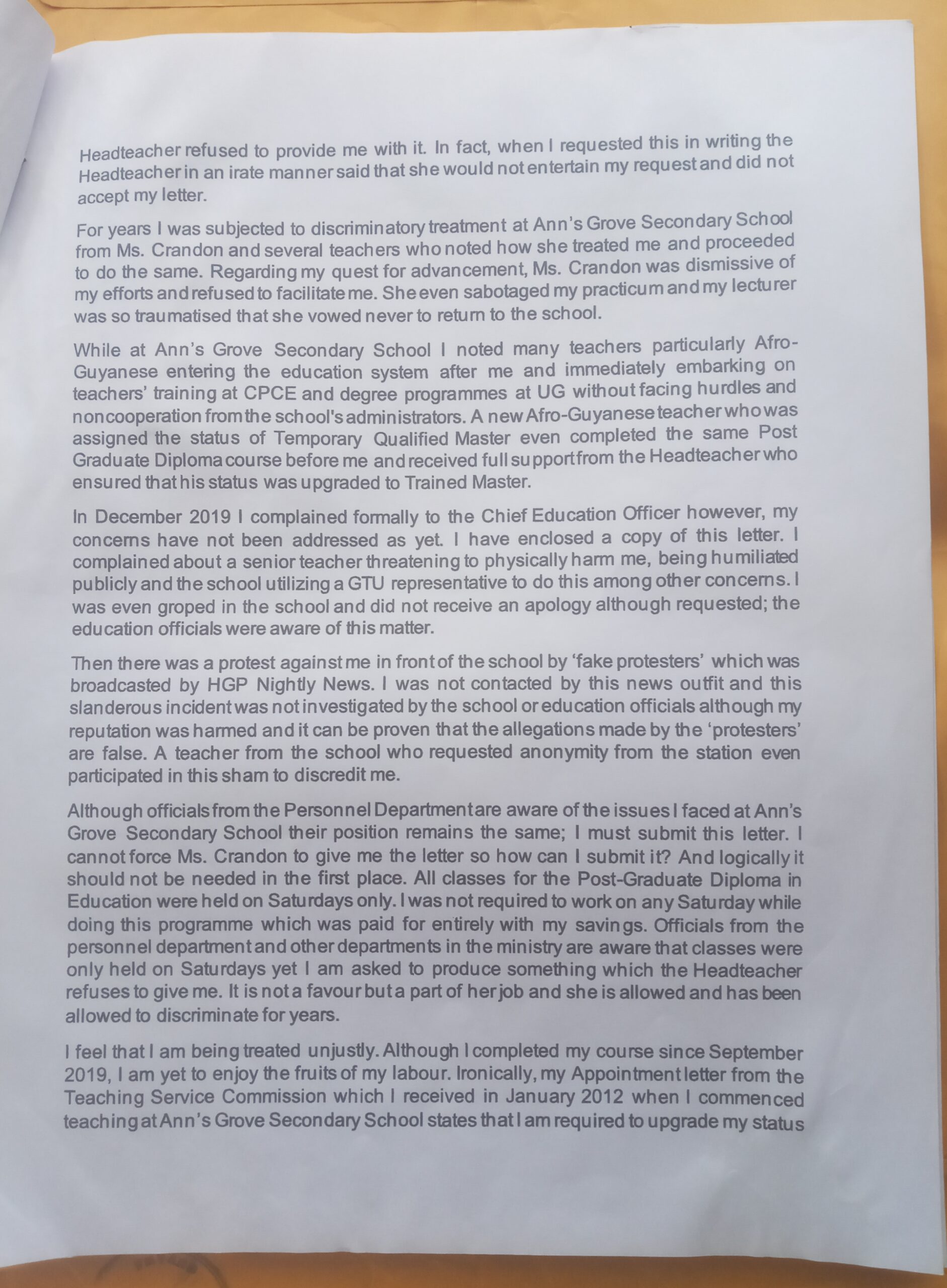 Headteacher refused to provide me with it. In fact, when I requested this in writing the Headteacher in an irate manner said that she would not entertain my request and did not accept my letter.

For years I was subjected to discriminatory treatment at Ann's Grove Secondary School from Ms. Crandon and several teachers who noted how she treated me and proceeded to do the same. Regarding my quest for advancement, Ms. Crandon was dismissive of my efforts and refused to facilitate me. She even sabotaged my practicum and my lecturer was so traumatised that she vowed never to return to the school.

While at Ann's Grove Secondary School I noted many teachers particularly Afro-Guyanese entering the education system after me and immediately embarking on teachers' training at CPCE and degree programmes at UG without facing hurdles and noncooperation from the school's administrators. A new Afro-Guyanese teacher who was assigned the status of Temporary Qualified Master even completed the same Post Graduate Diploma course before me and received full support from the Headteacher who ensured that his status was upgraded to Trained Master.

In December 2019 I complained formally to the Chief Education Officer however, my concerns have not been addressed as yet. I have enclosed a copy of this letter. I complained about a senior teacher threatening to physically harm me, being humiliated publicly and the school utilizing a GTU representative to do this among other concerns. I was even groped in the school and did not receive an apology although requested; the education officials were aware of this matter.

Then there was a protest against me in front of the school by 'fake protesters' which was broadcasted by HGP Nightly News. I was not contacted by this news outfit and this slanderous incident was not investigated by the school or education officials although my reputation was harmed and it can be proven that the allegations made by the 'protesters' are false. A teacher from the school who requested anonymity from the station even participated in this sham to discredit me.

Although officials from the Personnel Department are aware of the issues I faced at Ann's Grove Secondary School their position remains the same; I must submit this letter. I cannot force Ms. Crandon to give me the letter so how can I submit it? And logically it should not be needed in the first place. All classes for the Post-Graduate Diploma in Education were held on Saturdays only. I was not required to work on any Saturday while doing this programme which was paid for entirely with my savings. Officials from the personnel department and other departments in the ministry are aware that classes were only held on Saturdays yet I am asked to produce something which the Headteacher refuses to give me. It is not a favour but a part of her job and she is allowed and has been allowed to discriminate for years.

I feel that I am being treated unjustly. Although I completed my course since September 2019, I am yet to enjoy the fruits of my labour. Ironically, my Appointment letter from the Teaching Service Commission which I received in January 2012 when I commenced teaching at Ann's Grove Secondary School states that I am required to upgrade my status